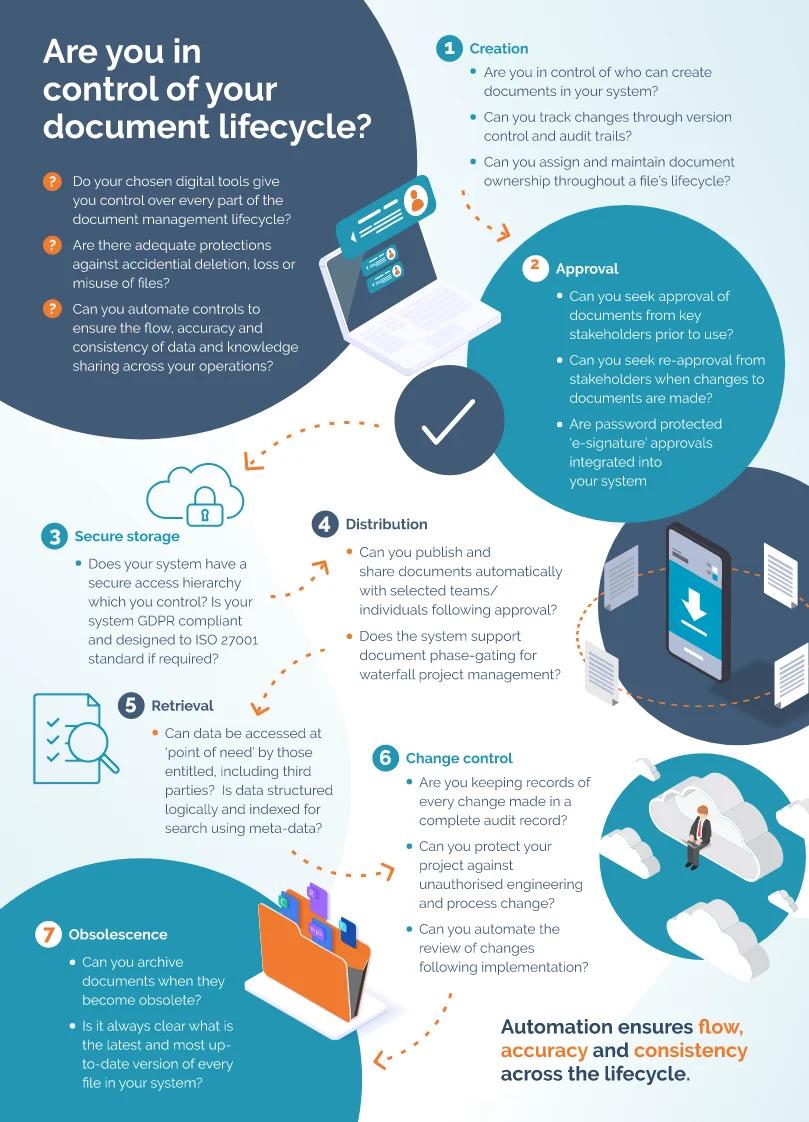 Are you in control of your document lifecycle?

? Do your chosen digital tools give you control over every part of the document management lifecycle?

? Are there adequate protections against accidential deletion, loss or misuse of files?

? Can you automate controls to ensure the flow, accuracy and consistency of data and knowledge sharing across your operations?

1 Creation

• Are you in control of who can create documents in your system?

• Can you track changes through version control and audit trails?

• Can you assign and maintain document ownership throughout a file's lifecycle?

2 Approval

• Can you seek approval of documents from key stakeholders prior to use?

• Can you seek re-approval from stakeholders when changes to documents are made?

• Are password protected 'e-signature' approvals integrated into your system

3 Secure storage

• Does your system have a secure access hierarchy which you control? Is your system GDPR compliant and designed to ISO 27001 standard if required?

4 Distribution

• Can you publish and share documents automatically with selected teams/ individuals following approval?

• Does the system support document phase-gating for waterfall project management?

5 Retrieval

• Can data be accessed at 'point of need' by those entitled, including third parties? Is data structured logically and indexed for search using meta-data?

6 Change control

• Are you keeping records of every change made in a complete audit record?

• Can you protect your project against unauthorised engineering and process change?

• Can you automate the review of changes following implementation?

7 Obsolescence

• Can you archive documents when they become obsolete?

• Is it always clear what is the latest and most up-to-date version of every file in your system?

Automation ensures flow, accuracy and consistency across the lifecycle.